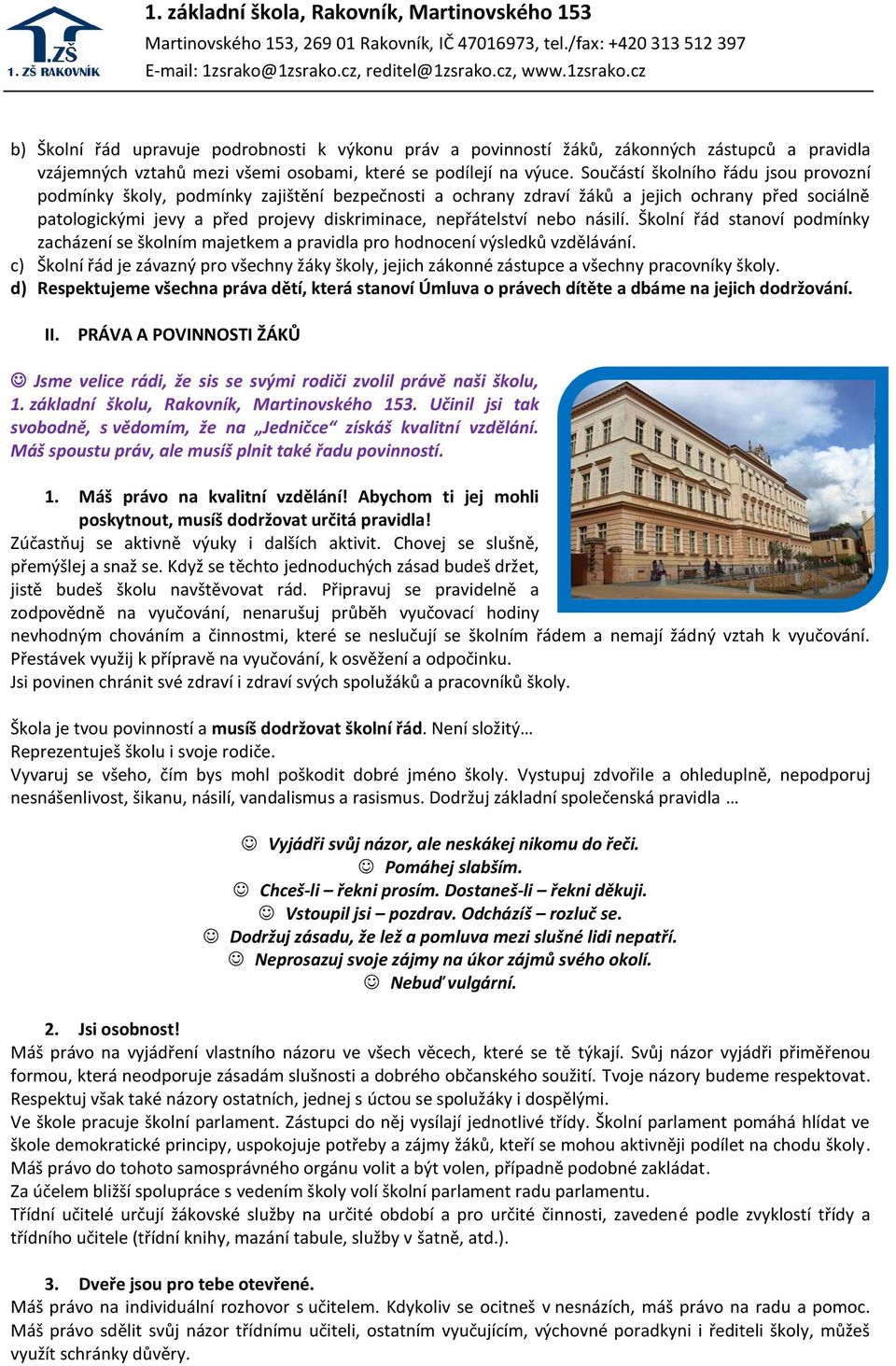 1.ZŠ
1. ZŠ RAKOVNÍK

1. základní škola, Rakovník, Martinovského 153
Martinovského 153, 269 01 Rakovník, IČ 47016973, tel./fax: +420 313 512 397
E-mail: 1zsrako@1zsrako.cz, reditel@1zsrako.cz, www.1zsrako.cz

b) Školní řád upravuje podrobnosti k výkonu práv a povinností žáků, zákonných zástupců a pravidla vzájemných vztahů mezi všemi osobami, které se podílejí na výuce. Součástí školního řádu jsou provozní podmínky školy, podmínky zajištění bezpečnosti a ochrany zdraví žáků a jejich ochrany před sociálně patologickými jevy a před projevy diskriminace, nepřátelství nebo násilí. Školní řád stanoví podmínky zacházení se školním majetkem a pravidla pro hodnocení výsledků vzdělávání.
c) Školní řád je závazný pro všechny žáky školy, jejich zákonné zástupce a všechny pracovníky školy.
d) Respektujeme všechna práva dětí, která stanoví Úmluva o právech dítěte a dbáme na jejich dodržování.

II. PRÁVA A POVINNOSTI ŽÁKŮ

☺ Jsme velice rádi, že sis se svými rodiči zvolil právě naši školu, 1. základní školu, Rakovník, Martinovského 153. Učinil jsi tak svobodně, s vědomím, že na „Jedničce“ získáš kvalitní vzdělání. Máš spoustu práv, ale musíš plnit také řadu povinností.

1. Máš právo na kvalitní vzdělání! Abychom ti jej mohli poskytnout, musíš dodržovat určitá pravidla!
Zúčastňuj se aktivně výuky i dalších aktivit. Chovej se slušně, přemýšlej a snaž se. Když se těchto jednoduchých zásad budeš držet, jistě budeš školu navštěvovat rád. Připravuj se pravidelně a zodpovědně na vyučování, nenarušuj průběh vyučovací hodiny nevhodným chováním a činnostmi, které se neslučují se školním řádem a nemají žádný vztah k vyučování.
Přestávek využij k přípravě na vyučování, k osvěžení a odpočinku.
Jsi povinen chránit své zdraví i zdraví svých spolužáků a pracovníků školy.

Škola je tvou povinností a musíš dodržovat školní řád. Není složitý…
Reprezentuješ školu i svoje rodiče.
Vyvaruj se všeho, čím bys mohl poškodit dobré jméno školy. Vystupuj zdvořile a ohleduplně, nepodporuj nesnášenlivost, šikanu, násilí, vandalismus a rasismus. Dodržuj základní společenská pravidla …

☺ Vyjádři svůj názor, ale neskákej nikomu do řeči.
☺ Pomáhej slabším.
☺ Chceš-li – řekni prosím. Dostaneš-li – řekni děkuji.
☺ Vstoupil jsi – pozdrav. Odcházíš – rozluč se.
☺ Dodržuj zásadu, že lež a pomluva mezi slušné lidi nepatří.
☺ Neprosazuj svoje zájmy na úkor zájmů svého okolí.
☺ Nebuď vulgární.

2. Jsi osobnost!
Máš právo na vyjádření vlastního názoru ve všech věcech, které se tě týkají. Svůj názor vyjádři přiměřenou formou, která neodporuje zásadám slušnosti a dobrého občanského soužití. Tvoje názory budeme respektovat. Respektuj však také názory ostatních, jednej s úctou se spolužáky i dospělými.
Ve škole pracuje školní parlament. Zástupci do něj vysílají jednotlivé třídy. Školní parlament pomáhá hlídat ve škole demokratické principy, uspokojuje potřeby a zájmy žáků, kteří se mohou aktivněji podílet na chodu školy.
Máš právo do tohoto samosprávného orgánu volit a být volen, případně podobné zakládat.
Za účelem bližší spolupráce s vedením školy volí školní parlament radu parlamentu.
Třídní učitelé určují žákovské služby na určité období a pro určité činnosti, zavedené podle zvyklostí třídy a třídního učitele (třídní knihy, mazání tabule, služby v šatně, atd.).

3. Dveře jsou pro tebe otevřené.
Máš právo na individuální rozhovor s učitelem. Kdykoliv se ocitneš v nesnázích, máš právo na radu a pomoc.
Máš právo sdělit svůj názor třídnímu učiteli, ostatním vyučujícím, výchovné poradkyni i řediteli školy, můžeš využít schránky důvěry.